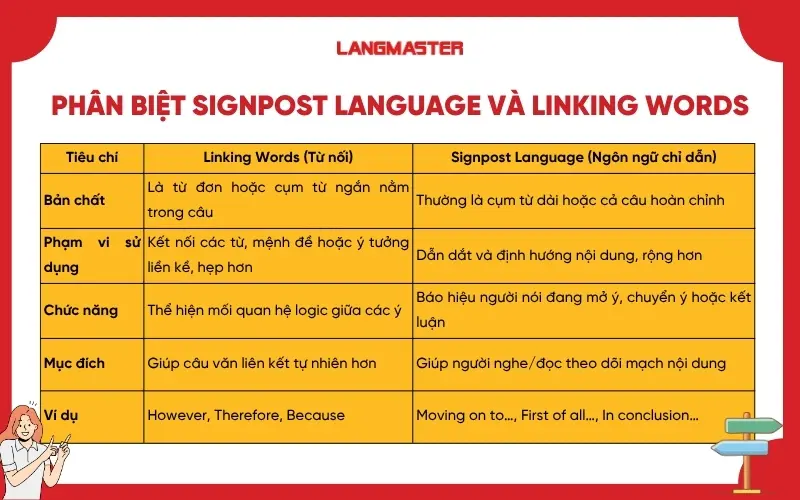 LANGMASTER

PHÂN BIỆT SIGNPOST LANGUAGE VÀ LINKING WORDS

| Tiêu chí | Linking Words (Từ nối) | Signpost Language (Ngôn ngữ chỉ dẫn) |
|---|---|---|
| Bản chất | Là từ đơn hoặc cụm từ ngắn nằm trong câu | Thường là cụm từ dài hoặc cả câu hoàn chỉnh |
| Phạm vi sử dụng | Kết nối các từ, mệnh đề hoặc ý tưởng liền kề, hẹp hơn | Dẫn dắt và định hướng nội dung, rộng hơn |
| Chức năng | Thể hiện mối quan hệ logic giữa các ý | Báo hiệu người nói đang mở ý, chuyển ý hoặc kết luận |
| Mục đích | Giúp câu văn liên kết tự nhiên hơn | Giúp người nghe/đọc theo dõi mạch nội dung |
| Ví dụ | However, Therefore, Because | Moving on to..., First of all..., In conclusion... |